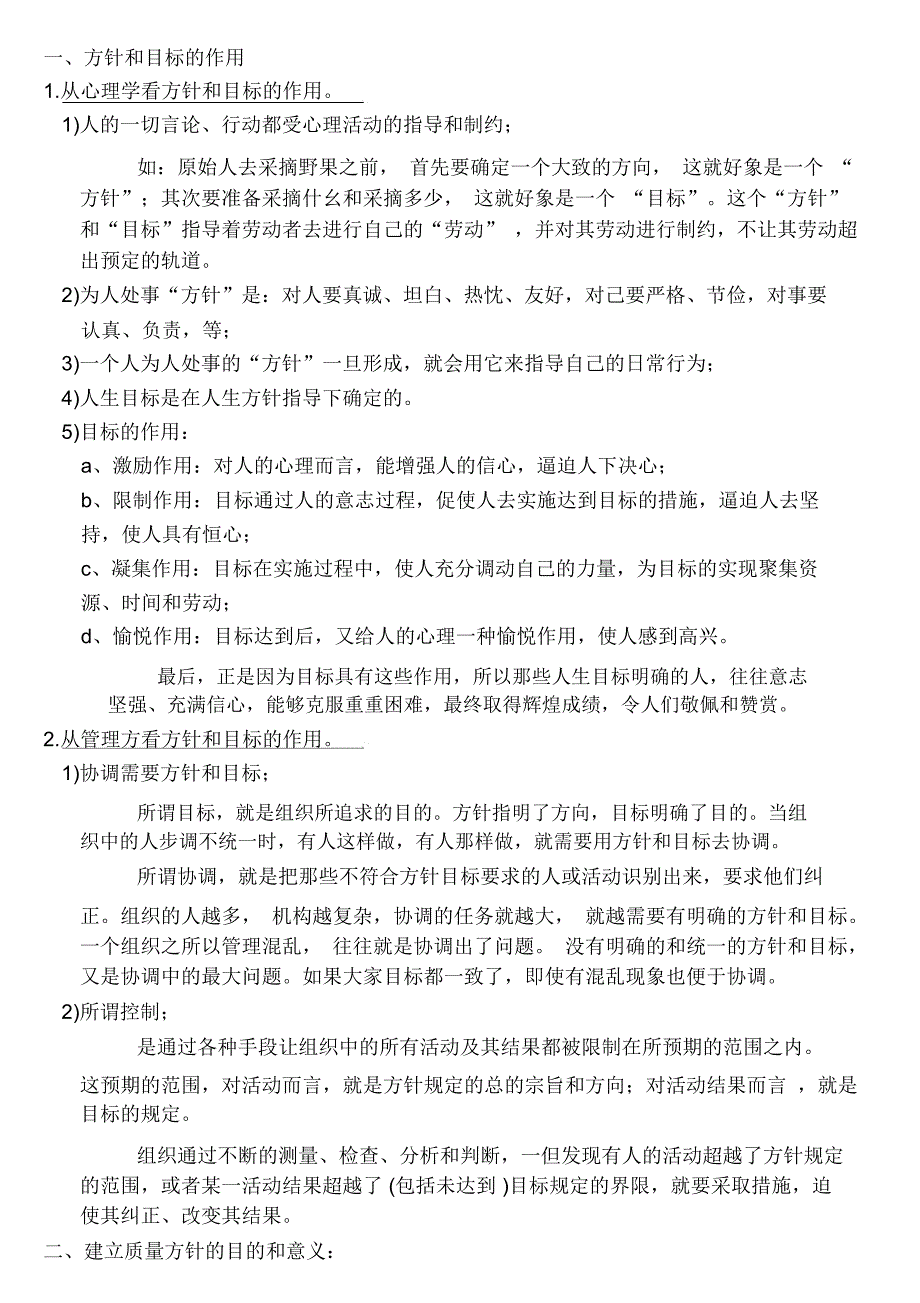 一、方针和目标的作用

1.从心理学看方针和目标的作用。

1)人的一切言论、行动都受心理活动的指导和制约；

如：原始人去采摘野果之前，首先要确定一个大致的方向，这就好象是一个“方针”；其次要准备采摘什幺和采摘多少，这就好象是一个“目标”。这个“方针”和“目标”指导着劳动者去进行自己的“劳动”，并对其劳动进行制约，不让其劳动超出预定的轨道。

2)为人处事“方针”是：对人要真诚、坦白、热忱、友好，对己要严格、节俭，对事要认真、负责，等；

3)一个人为人处事的“方针”一旦形成，就会用它来指导自己的日常行为；

4)人生目标是在人生方针指导下确定的。

5)目标的作用：

a、激励作用：对人的心理而言，能增强人的信心，逼迫人下决心；

b、限制作用：目标通过人的意志过程，促使人去实施达到目标的措施，逼迫人去坚持，使人具有恒心；

c、凝集作用：目标在实施过程中，使人充分调动自己的力量，为目标的实现聚集资源、时间和劳动；

d、愉悦作用：目标达到后，又给人的心理一种愉悦作用，使人感到高兴。

最后，正是因为目标具有这些作用，所以那些人生目标明确的人，往往意志坚强、充满信心，能够克服重重困难，最终取得辉煌成绩，令人们敬佩和赞赏。

2.从管理方看方针和目标的作用。

1)协调需要方针和目标；

所谓目标，就是组织所追求的目的。方针指明了方向，目标明确了目的。当组织中的人步调不统一时，有人这样做，有人那样做，就需要用方针和目标去协调。

所谓协调，就是把那些不符合方针目标要求的人或活动识别出来，要求他们纠正。组织的人越多，机构越复杂，协调的任务就越大，就越需要有明确的方针和目标。一个组织之所以管理混乱，往往就是协调出了问题。没有明确的和统一的方针和目标，又是协调中的最大问题。如果大家目标都一致了，即使有混乱现象也便于协调。

2)所谓控制；

是通过各种手段让组织中的所有活动及其结果都被限制在所预期的范围之内。这预期的范围，对活动而言，就是方针规定的总的宗旨和方向；对活动结果而言，就是目标的规定。

组织通过不断的测量、检查、分析和判断，一但发现有人的活动超越了方针规定的范围，或者某一活动结果超越了(包括未达到)目标规定的界限，就要采取措施，迫使其纠正、改变其结果。

二、建立质量方针的目的和意义：